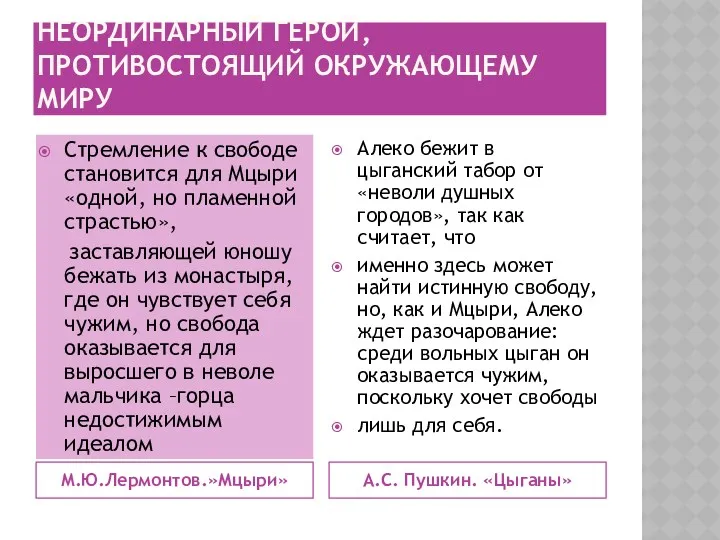 НЕОРДИНАРНЫЙ ГЕРОЙ, ПРОТИВОСТОЯЩИЙ ОКРУЖАЮЩЕМУ МИРУ

Стремление к свободе становится для Мцыри «одной, но пламенной страстью»,

заставляющей юношу бежать из монастыря, где он чувствует себя чужим, но свобода оказывается для выросшего в неволе мальчика –горца недостижимым идеалом

М.Ю.Лермонтов.»Мцыри»

Алеко бежит в цыганский табор от «неволи душных городов», так как считает, что

именно здесь может найти истинную свободу, но, как и Мцыри, Алеко ждет разочарование: среди вольных цыган он оказывается чужим, поскольку хочет свободы

лишь для себя.

А.С. Пушкин. «Цыганы»